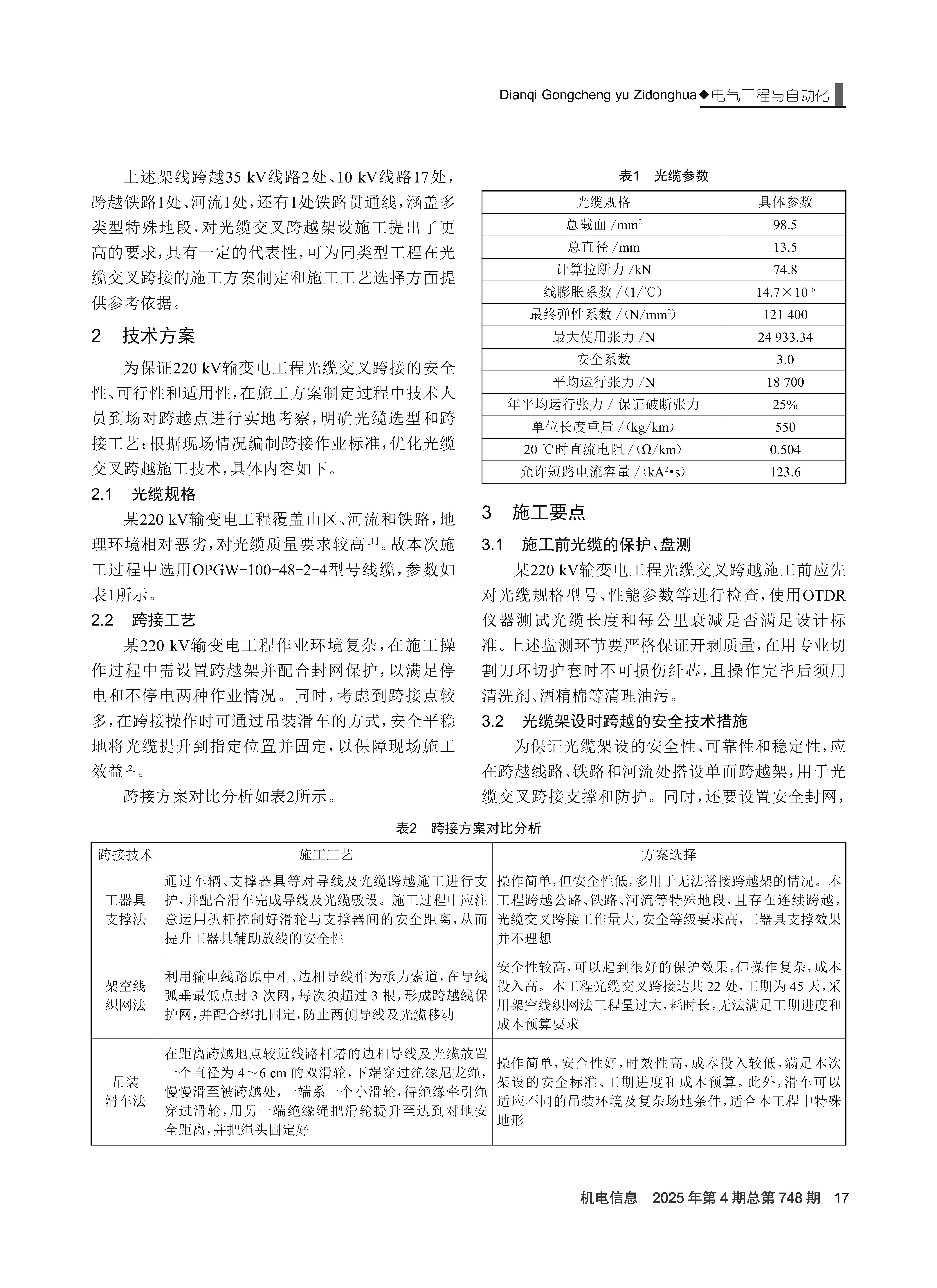 Dianqi Gongcheng yu Zidonghua◆电气工程与自动化

上述架线跨越35 kV线路2处、10 kV线路17处，跨越铁路1处、河流1处，还有1处铁路贯通线，涵盖多类型特殊地段，对光缆交叉跨越架设施工提出了更高的要求，具有一定的代表性，可为同类型工程在光缆交叉跨接的施工方案制定和施工工艺选择方面提供参考依据。

2　技术方案

为保证220 kV输变电工程光缆交叉跨接的安全性、可行性和适用性，在施工方案制定过程中技术人员到场对跨越点进行实地考察，明确光缆选型和跨接工艺；根据现场情况编制跨接作业标准，优化光缆交叉跨越施工技术，具体内容如下。

2.1　光缆规格

某220 kV输变电工程覆盖山区、河流和铁路，地理环境相对恶劣，对光缆质量要求较高$^{[1]}$。故本次施工过程中选用OPGW-100-48-2-4型号线缆，参数如表1所示。

2.2　跨接工艺

某220 kV输变电工程作业环境复杂，在施工操作过程中需设置跨越架并配合封网保护，以满足停电和不停电两种作业情况。同时，考虑到跨接点较多，在跨接操作时可通过吊装滑车的方式，安全平稳地将光缆提升到指定位置并固定，以保障现场施工效益$^{[2]}$。

跨接方案对比分析如表2所示。

表1　光缆参数

| 光缆规格 | 具体参数 |
|---|---|
| 总截面 /mm$^2$ | 98.5 |
| 总直径 /mm | 13.5 |
| 计算拉断力 /kN | 74.8 |
| 线膨胀系数 /（1/℃） | $14.7\times10^{-6}$ |
| 最终弹性系数 /（N/mm$^2$） | 121 400 |
| 最大使用张力 /N | 24 933.34 |
| 安全系数 | 3.0 |
| 平均运行张力 /N | 18 700 |
| 年平均运行张力 / 保证破断张力 | 25% |
| 单位长度重量 /（kg/km） | 550 |
| 20 ℃时直流电阻 /（Ω/km） | 0.504 |
| 允许短路电流容量 /（kA$^2$•s） | 123.6 |

3　施工要点

3.1　施工前光缆的保护、盘测

某220 kV输变电工程光缆交叉跨越施工前应先对光缆规格型号、性能参数等进行检查，使用OTDR仪器测试光缆长度和每公里衰减是否满足设计标准。上述盘测环节要严格保证开剥质量，在用专业切割刀环切护套时不可损伤纤芯，且操作完毕后须用清洗剂、酒精棉等清理油污。

3.2　光缆架设时跨越的安全技术措施

为保证光缆架设的安全性、可靠性和稳定性，应在跨越线路、铁路和河流处搭设单面跨越架，用于光缆交叉跨接支撑和防护。同时，还要设置安全封网，

表2　跨接方案对比分析

| 跨接技术 | 施工工艺 | 方案选择 |
|---|---|---|
| 工器具支撑法 | 通过车辆、支撑器具等对导线及光缆跨越施工进行支护，并配合滑车完成导线及光缆敷设。施工过程中应注意运用扒杆控制好滑轮与支撑器间的安全距离，从而提升工器具辅助放线的安全性 | 操作简单，但安全性低，多用于无法搭接跨越架的情况。本工程跨越公路、铁路、河流等特殊地段，且存在连续跨越，光缆交叉跨接工作量大，安全等级要求高，工器具支撑效果并不理想 |
| 架空线织网法 | 利用输电线路原中相、边相导线作为承力索道，在导线弧垂最低点封 3 次网，每次须超过 3 根，形成跨越线保护网，并配合绑扎固定，防止两侧导线及光缆移动 | 安全性较高，可以起到很好的保护效果，但操作复杂，成本投入高。本工程光缆交叉跨接达共 22 处，工期为 45 天，采用架空线织网法工程量过大，耗时长，无法满足工期进度和成本预算要求 |
| 吊装滑车法 | 在距离跨越地点较近线路杆塔的边相导线及光缆放置一个直径为 4~6 cm 的双滑轮，下端穿过绝缘尼龙绳，慢慢滑至被跨越处，一端系一个小滑轮，待绝缘牵引绳穿过滑轮，用另一端绝缘绳把滑轮提升至达到对地安全距离，并把绳头固定好 | 操作简单，安全性好，时效性高，成本投入较低，满足本次架设的安全标准、工期进度和成本预算。此外，滑车可以适应不同的吊装环境及复杂场地条件，适合本工程中特殊地形 |

机电信息　2025 年第 4 期总第 748 期　17